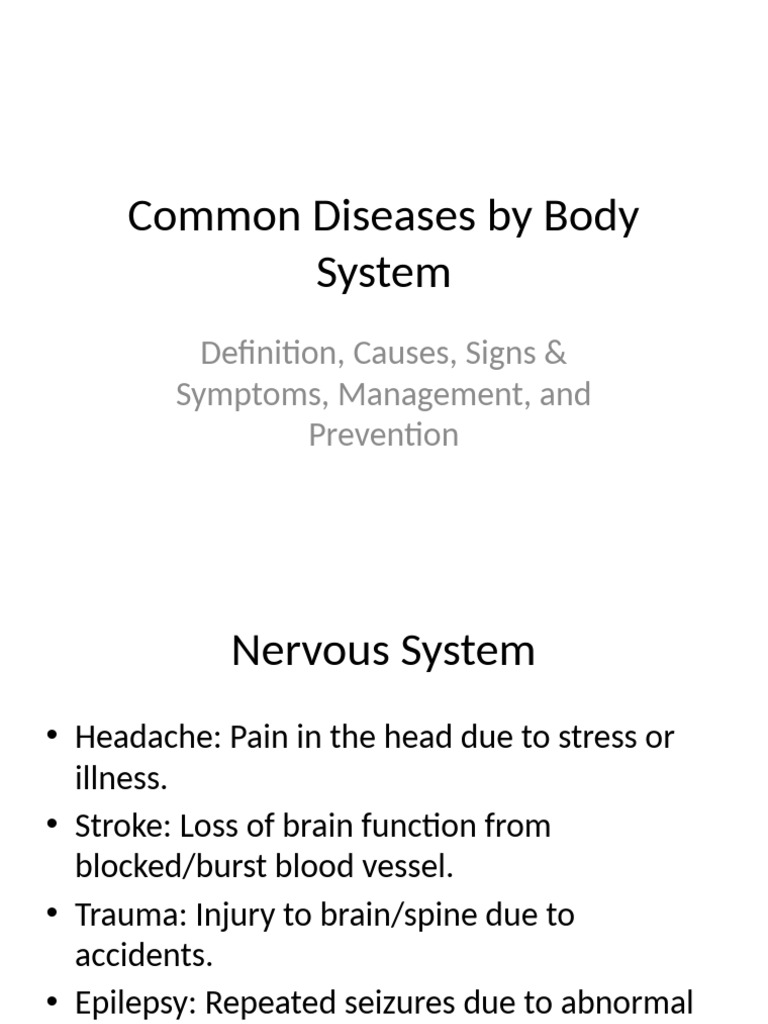 Common Diseases by Body System

Definition, Causes, Signs & Symptoms, Management, and Prevention

Nervous System

• Headache: Pain in the head due to stress or illness.
• Stroke: Loss of brain function from blocked/burst blood vessel.
• Trauma: Injury to brain/spine due to accidents.
• Epilepsy: Repeated seizures due to abnormal